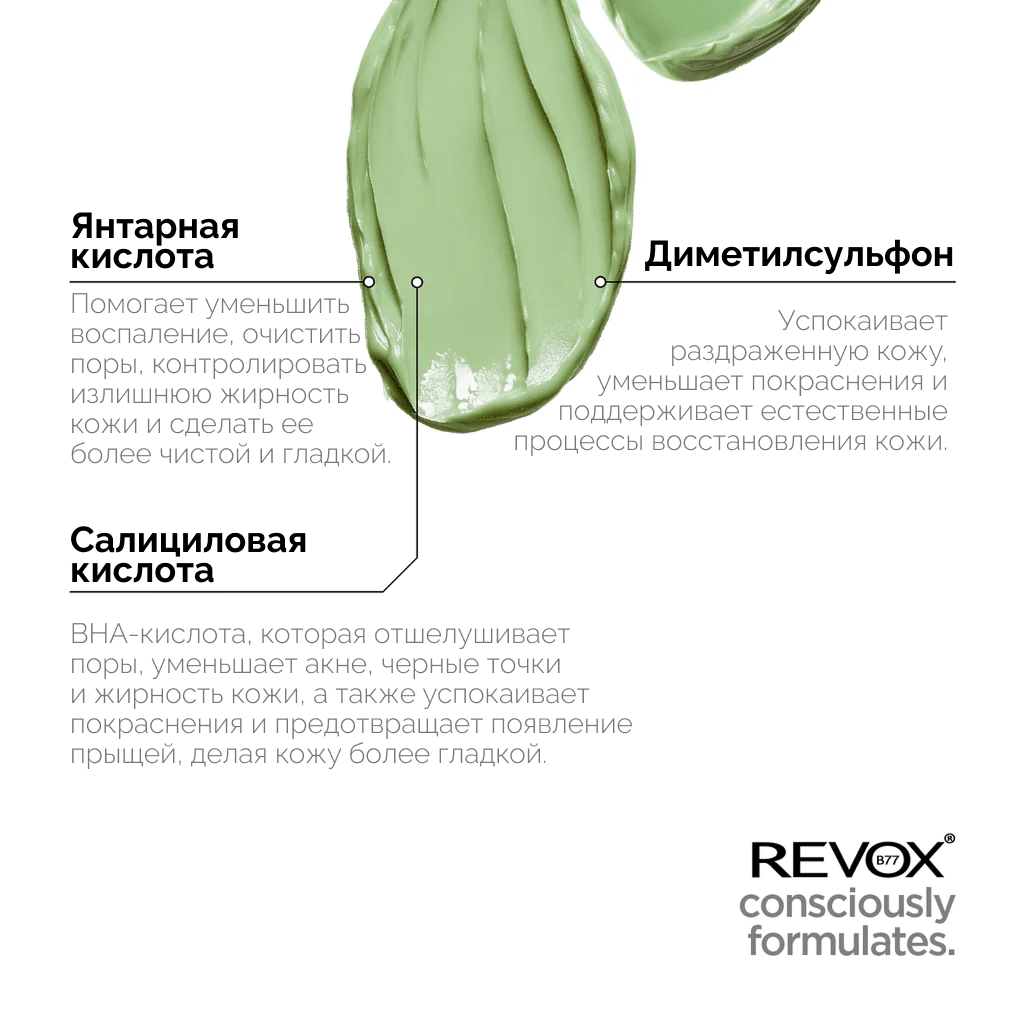 Янтарная кислота

Помогает уменьшить воспаление, очистить поры, контролировать излишнюю жирность кожи и сделать ее более чистой и гладкой.

Диметилсульфон

Успокаивает раздраженную кожу, уменьшает покраснения и поддерживает естественные процессы восстановления кожи.

Салициловая кислота

BHA-кислота, которая отшелушивает поры, уменьшает акне, черные точки и жирность кожи, а также успокаивает покраснения и предотвращает появление прыщей, делая кожу более гладкой.

REVOX® B77
consciously formulates.